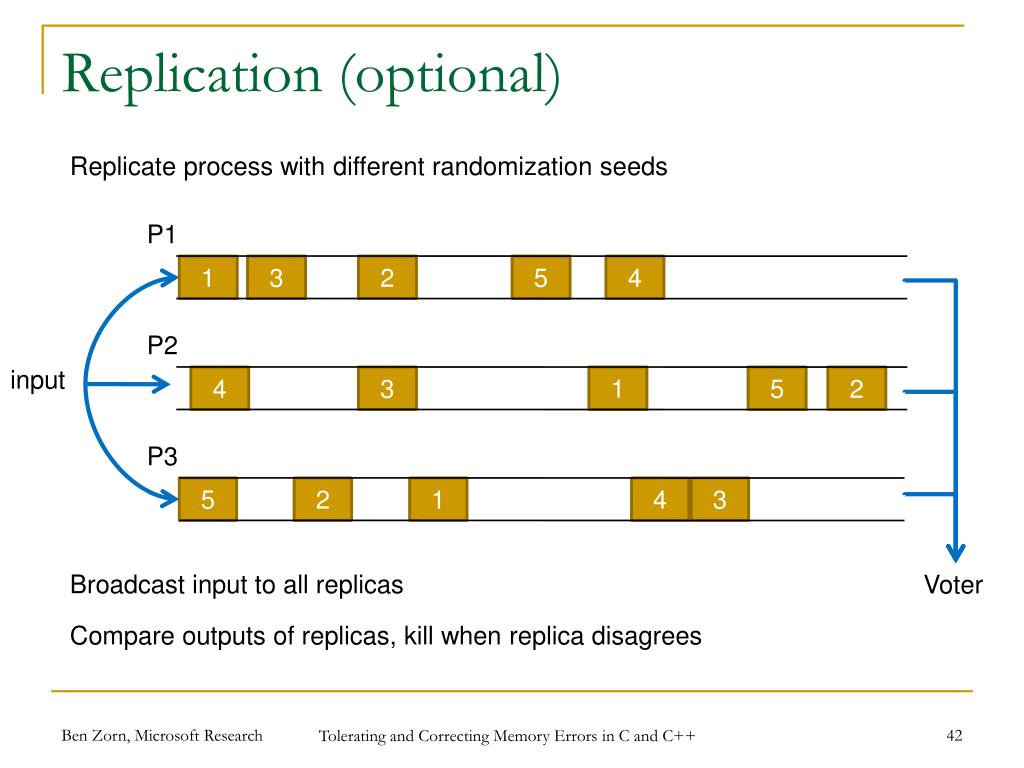 Replication (optional)

Replicate process with different randomization seeds

P1

1 3 2 5 4

P2

input

4 3 1 5 2

P3

5 2 1 4 3

Broadcast input to all replicas

Voter

Compare outputs of replicas, kill when replica disagrees

Ben Zorn, Microsoft Research

Tolerating and Correcting Memory Errors in C and C++

42